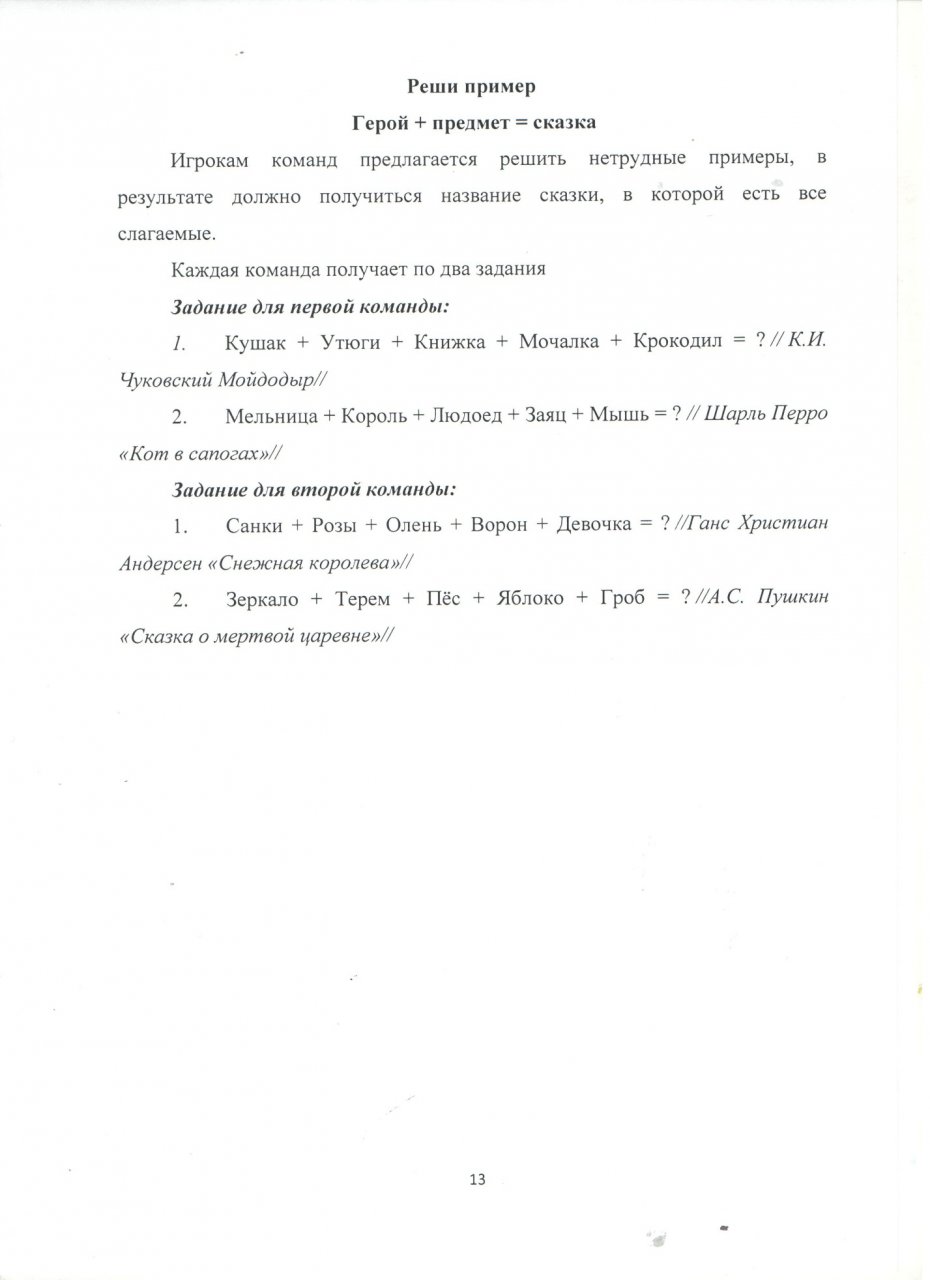 Реши пример

Герой + предмет = сказка

Игрокам команд предлагается решить нетрудные примеры, в результате должно получиться название сказки, в которой есть все слагаемые.

Каждая команда получает по два задания

Задание для первой команды:

1. Кушак + Утюги + Книжка + Мочалка + Крокодил = ? // К.И. Чуковский Мойдодыр//

2. Мельница + Король + Людоед + Заяц + Мышь = ? // Шарль Перро «Кот в сапогах»//

Задание для второй команды:

1. Санки + Розы + Олень + Ворон + Девочка = ? //Ганс Христиан Андерсен «Снежная королева»//

2. Зеркало + Терем + Пёс + Яблоко + Гроб = ? //А.С. Пушкин «Сказка о мертвой царевне»//

13